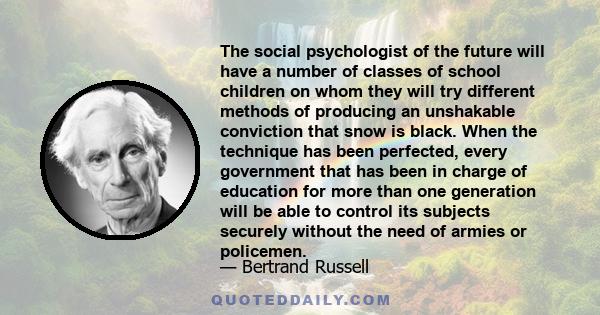 The social psychologist of the future will have a number of classes of school children on whom they will try different methods of producing an unshakable conviction that snow is black. When the technique has been perfected, every government that has been in charge of education for more than one generation will be able to control its subjects securely without the need of armies or policemen.

— Bertrand Russell

QUOTEDDAILY.COM